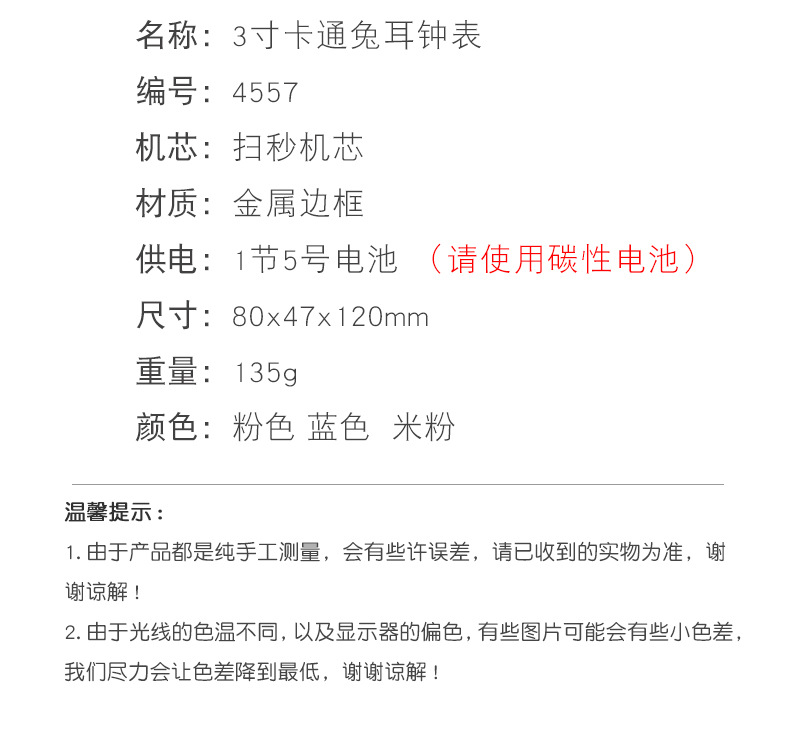 名称：3寸卡通兔耳钟表

编号：4557

机芯：扫秒机芯

材质：金属边框

供电：1节5号电池 （请使用碳性电池）

尺寸：80x47x120mm

重量：135g

颜色：粉色 蓝色 米粉

温馨提示：

1.由于产品都是纯手工测量，会有些许误差，请已收到的实物为准，谢谢谅解！

2.由于光线的色温不同，以及显示器的偏色，有些图片可能会有些小色差，我们尽力会让色差降到最低，谢谢谅解！